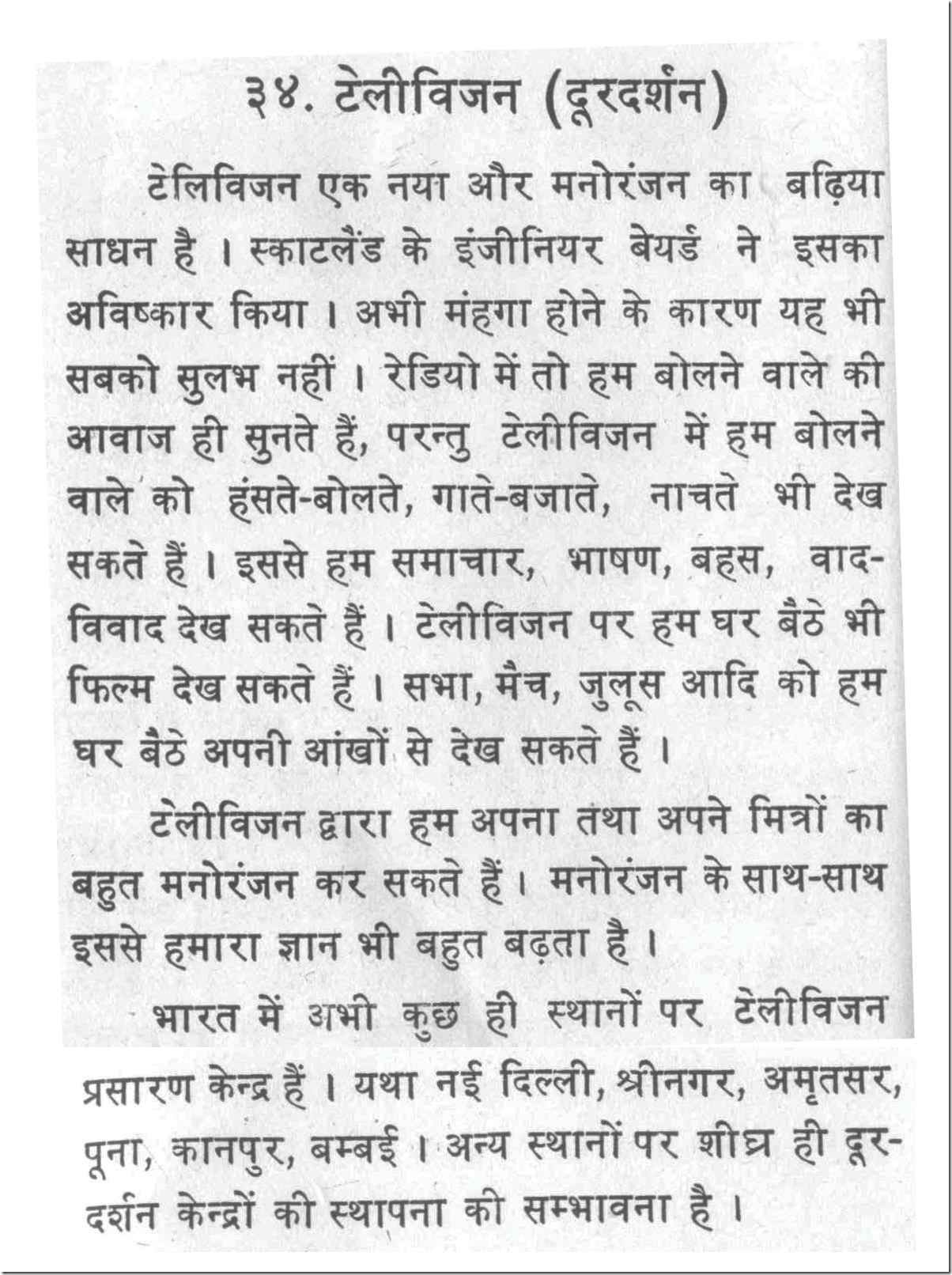 ३४. टेलीविजन (दूरदर्शन)

टेलिविजन एक नया और मनोरंजन का बढ़िया साधन है। स्काटलैंड के इंजीनियर बेयर्ड ने इसका अविष्कार किया। अभी मंहगा होने के कारण यह भी सबको सुलभ नहीं। रेडियो में तो हम बोलने वाले की आवाज ही सुनते हैं, परन्तु टेलीविजन में हम बोलने वाले को हंसते-बोलते, गाते-बजाते, नाचते भी देख सकते हैं। इससे हम समाचार, भाषण, बहस, वाद-विवाद देख सकते हैं। टेलीविजन पर हम घर बैठे भी फिल्म देख सकते हैं। सभा, मैच, जुलूस आदि को हम घर बैठे अपनी आंखों से देख सकते हैं।

टेलीविजन द्वारा हम अपना तथा अपने मित्रों का बहुत मनोरंजन कर सकते हैं। मनोरंजन के साथ-साथ इससे हमारा ज्ञान भी बहुत बढ़ता है।

भारत में अभी कुछ ही स्थानों पर टेलीविजन प्रसारण केन्द्र हैं। यथा नई दिल्ली, श्रीनगर, अमृतसर, पूना, कानपुर, बम्बई। अन्य स्थानों पर शीघ्र ही दूरदर्शन केन्द्रों की स्थापना की सम्भावना है।